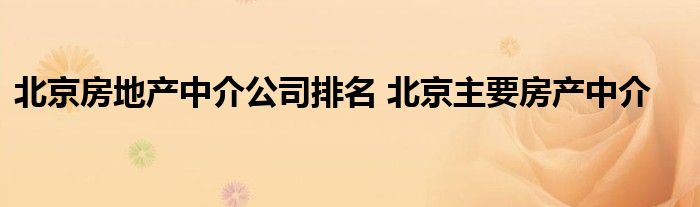 北京房地产中介公司排名 北京主要房产中介